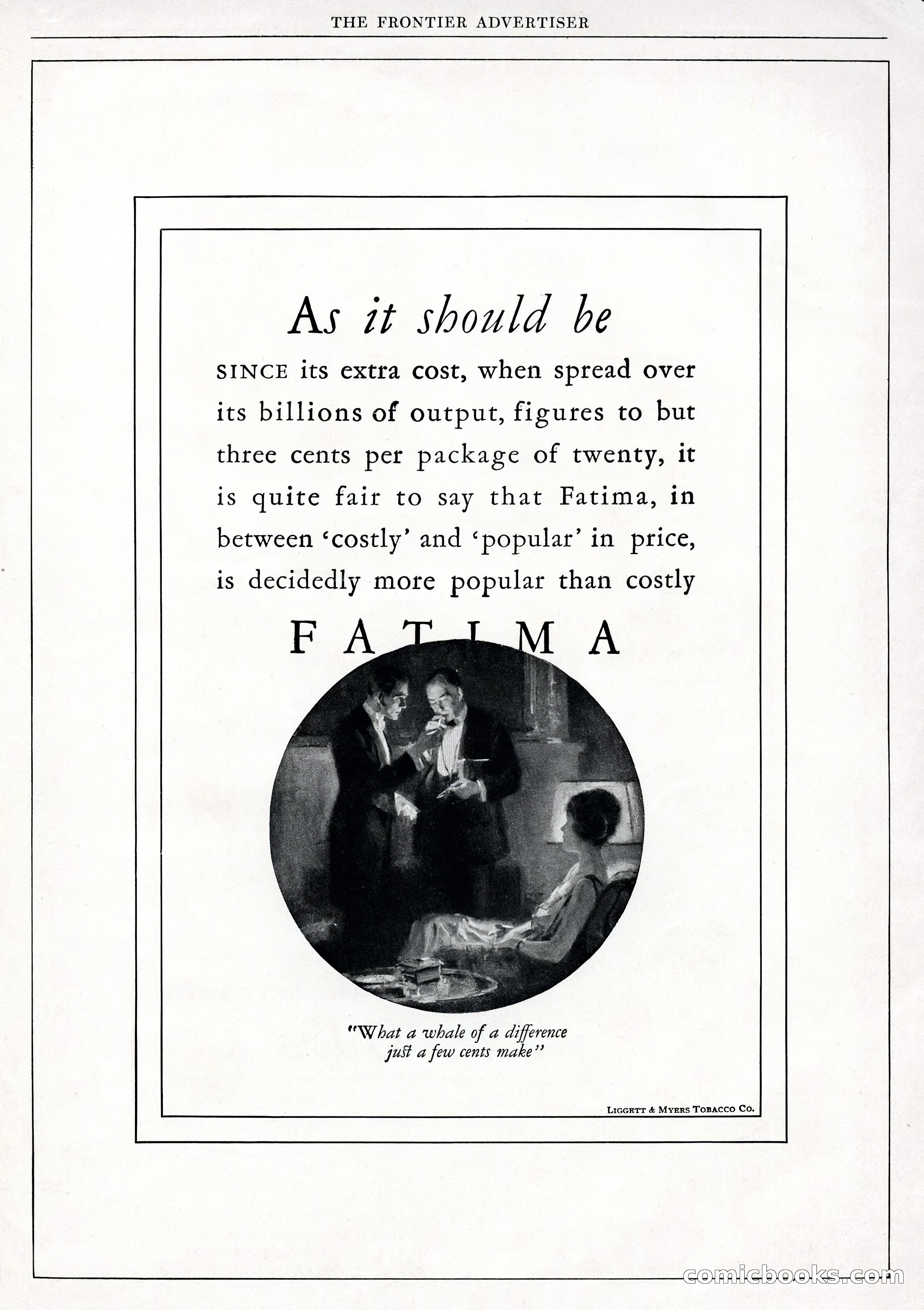 THE FRONTIER ADVERTISER

As it should be

SINCE its extra cost, when spread over its billions of output, figures to but three cents per package of twenty, it is quite fair to say that Fatima, in between 'costly' and 'popular' in price, is decidedly more popular than costly

FATIMA

"What a whale of a difference just a few cents make"

LIGGETT & MYERS TOBACCO CO.

comicbooks.com